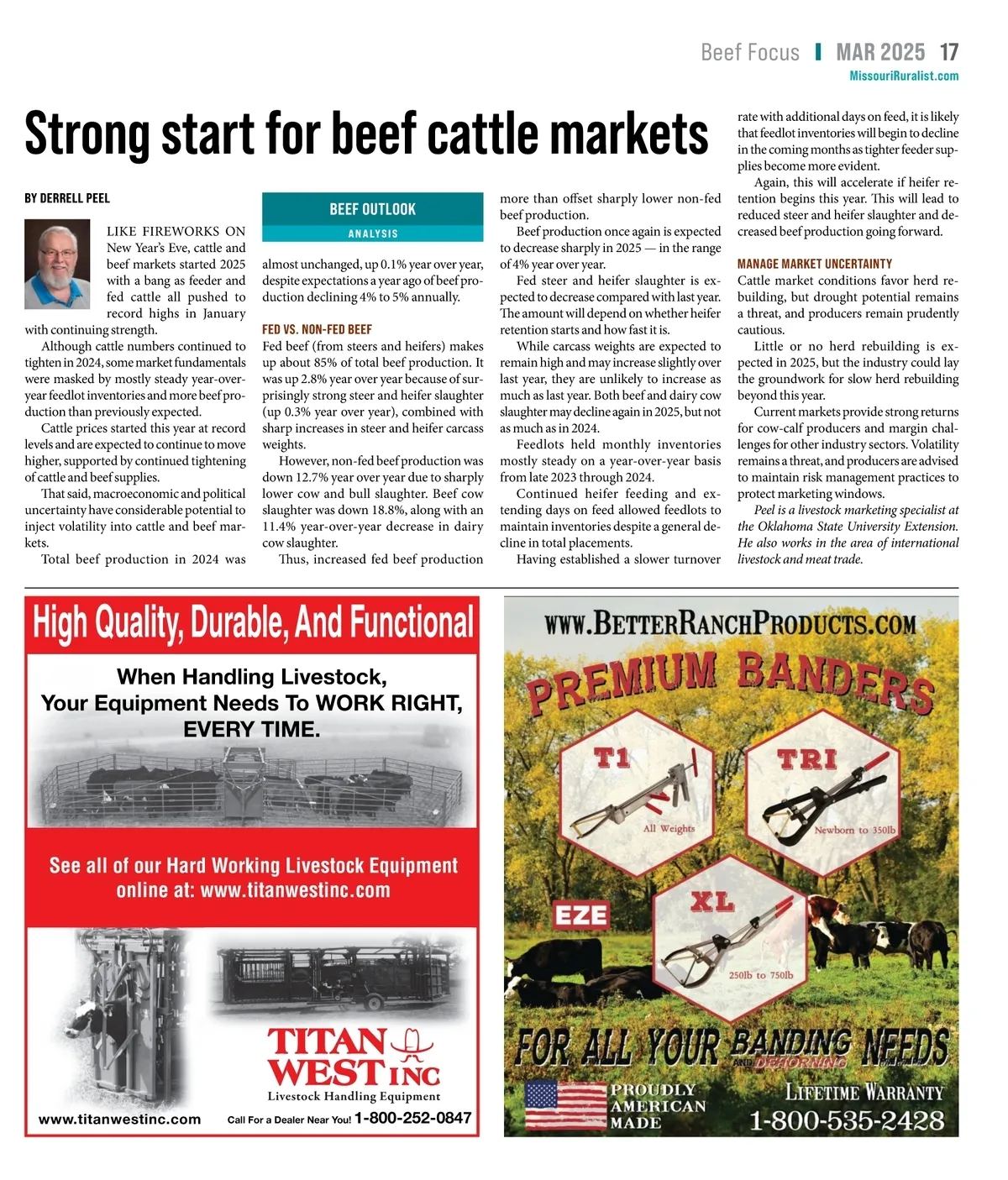 Beef Focus | MAR 2025 17
MissouriRuralist.com

Strong start for beef cattle markets

BY DERRELL PEEL

LIKE FIREWORKS ON New Year's Eve, cattle and beef markets started 2025 with a bang as feeder and fed cattle all pushed to record highs in January with continuing strength.

Although cattle numbers continued to tighten in 2024, some market fundamentals were masked by mostly steady year-over-year feedlot inventories and more beef production than previously expected.

Cattle prices started this year at record levels and are expected to continue to move higher, supported by continued tightening of cattle and beef supplies.

That said, macroeconomic and political uncertainty have considerable potential to inject volatility into cattle and beef markets.

Total beef production in 2024 was

BEEF OUTLOOK
ANALYSIS

almost unchanged, up 0.1% year over year, despite expectations a year ago of beef production declining 4% to 5% annually.

FED VS. NON-FED BEEF
Fed beef (from steers and heifers) makes up about 85% of total beef production. It was up 2.8% year over year because of surprisingly strong steer and heifer slaughter (up 0.3% year over year), combined with sharp increases in steer and heifer carcass weights.

However, non-fed beef production was down 12.7% year over year due to sharply lower cow and bull slaughter. Beef cow slaughter was down 18.8%, along with an 11.4% year-over-year decrease in dairy cow slaughter.

Thus, increased fed beef production more than offset sharply lower non-fed beef production.

Beef production once again is expected to decrease sharply in 2025 — in the range of 4% year over year.

Fed steer and heifer slaughter is expected to decrease compared with last year. The amount will depend on whether heifer retention starts and how fast it is.

While carcass weights are expected to remain high and may increase slightly over last year, they are unlikely to increase as much as last year. Both beef and dairy cow slaughter may decline again in 2025, but not as much as in 2024.

Feedlots held monthly inventories mostly steady on a year-over-year basis from late 2023 through 2024.

Continued heifer feeding and extending days on feed allowed feedlots to maintain inventories despite a general decline in total placements.

Having established a slower turnover rate with additional days on feed, it is likely that feedlot inventories will begin to decline in the coming months as tighter feeder supplies become more evident.

Again, this will accelerate if heifer retention begins this year. This will lead to reduced steer and heifer slaughter and decreased beef production going forward.

MANAGE MARKET UNCERTAINTY
Cattle market conditions favor herd rebuilding, but drought potential remains a threat, and producers remain prudently cautious.

Little or no herd rebuilding is expected in 2025, but the industry could lay the groundwork for slow herd rebuilding beyond this year.

Current markets provide strong returns for cow-calf producers and margin challenges for other industry sectors. Volatility remains a threat, and producers are advised to maintain risk management practices to protect marketing windows.

Peel is a livestock marketing specialist at the Oklahoma State University Extension. He also works in the area of international livestock and meat trade.

High Quality, Durable, And Functional
When Handling Livestock, Your Equipment Needs To WORK RIGHT, EVERY TIME.
See all of our Hard Working Livestock Equipment online at: www.titanwestinc.com
TITAN WEST INC
Livestock Handling Equipment
www.titanwestinc.com
Call For a Dealer Near You! 1-800-252-0847

WWW.BETTERRANCHPRODUCTS.COM
PREMIUM BANDERS
T1
All Weights
TRI
Newborn to 350lb
EZE
XL
250lb to 750lb
FOR ALL YOUR BANDING NEEDS
AND DEHORNING
PROUDLY AMERICAN MADE
LIFETIME WARRANTY
1-800-535-2428